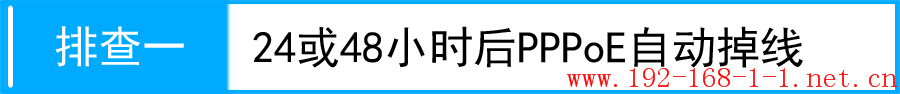 排查一

24或48小时后PPPoE自动掉线

www.192-168-1-1.net.cn